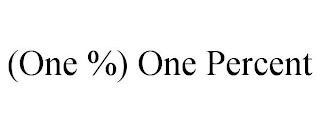 (One %) One Percent